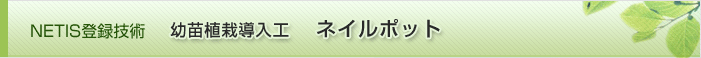 NETIS登録技術　幼苗植栽導入工　ネイルポット